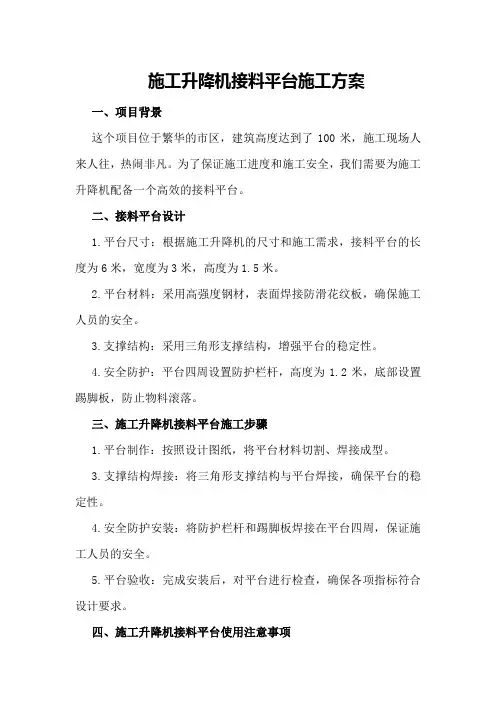 施工升降机接料平台施工方案

一、项目背景

这个项目位于繁华的市区，建筑高度达到了 100 米，施工现场人来人往，热闹非凡。为了保证施工进度和施工安全，我们需要为施工升降机配备一个高效的接料平台。

二、接料平台设计

1.平台尺寸：根据施工升降机的尺寸和施工需求，接料平台的长度为 6 米，宽度为 3 米，高度为 1.5 米。

2.平台材料：采用高强度钢材，表面焊接防滑花纹板，确保施工人员的安全。

3.支撑结构：采用三角形支撑结构，增强平台的稳定性。

4.安全防护：平台四周设置防护栏杆，高度为 1.2 米，底部设置踢脚板，防止物料滚落。

三、施工升降机接料平台施工步骤

1.平台制作：按照设计图纸，将平台材料切割、焊接成型。

3.支撑结构焊接：将三角形支撑结构与平台焊接，确保平台的稳定性。

4.安全防护安装：将防护栏杆和踢脚板焊接在平台四周，保证施工人员的安全。

5.平台验收：完成安装后，对平台进行检查，确保各项指标符合设计要求。

四、施工升降机接料平台使用注意事项